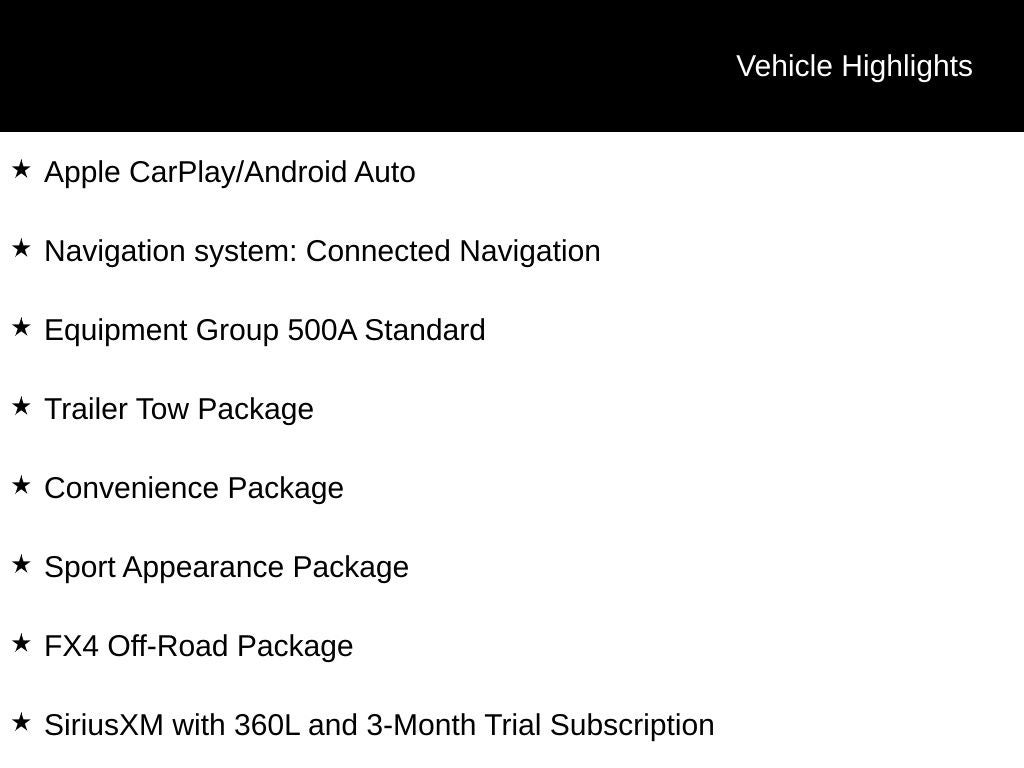 Vehicle Highlights

★ Apple CarPlay/Android Auto

★ Navigation system: Connected Navigation

★ Equipment Group 500A Standard

★ Trailer Tow Package

★ Convenience Package

★ Sport Appearance Package

★ FX4 Off-Road Package

★ SiriusXM with 360L and 3-Month Trial Subscription